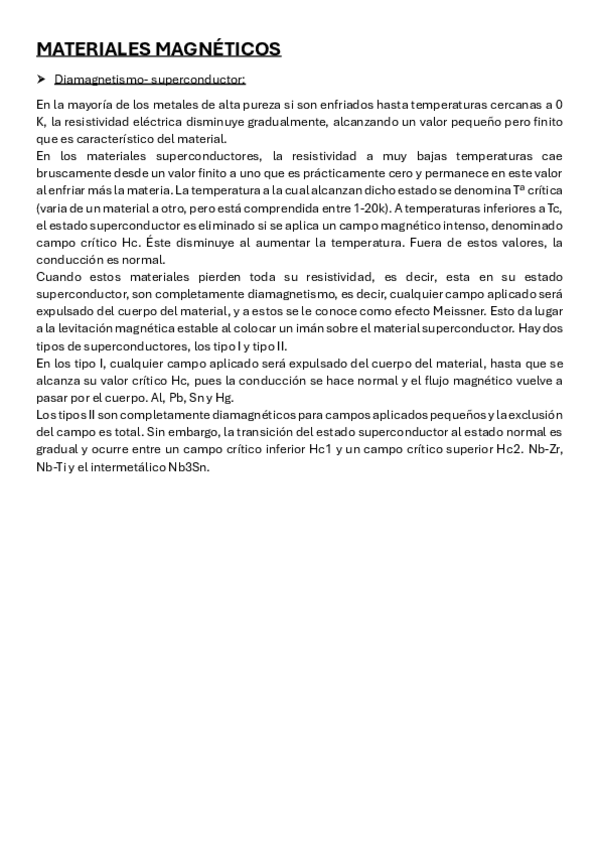 MATERIALES MAGNÉTICOS

➤ Diamagnetismo- superconductor:

En la mayoría de los metales de alta pureza si son enfriados hasta temperaturas cercanas a 0 K, la resistividad eléctrica disminuye gradualmente, alcanzando un valor pequeño pero finito que es característico del material.
En los materiales superconductores, la resistividad a muy bajas temperaturas cae bruscamente desde un valor finito a uno que es prácticamente cero y permanece en este valor al enfriar más la materia. La temperatura a la cual alcanzan dicho estado se denomina Tª crítica (varia de un material a otro, pero está comprendida entre 1-20k). A temperaturas inferiores a Tc, el estado superconductor es eliminado si se aplica un campo magnético intenso, denominado campo crítico Hc. Éste disminuye al aumentar la temperatura. Fuera de estos valores, la conducción es normal.
Cuando estos materiales pierden toda su resistividad, es decir, esta en su estado superconductor, son completamente diamagnetismo, es decir, cualquier campo aplicado será expulsado del cuerpo del material, y a estos se le conoce como efecto Meissner. Esto da lugar a la levitación magnética estable al colocar un imán sobre el material superconductor. Hay dos tipos de superconductores, los tipo I y tipo II.
En los tipo I, cualquier campo aplicado será expulsado del cuerpo del material, hasta que se alcanza su valor crítico Hc, pues la conducción se hace normal y el flujo magnético vuelve a pasar por el cuerpo. Al, Pb, Sn y Hg.
Los tipos II son completamente diamagnéticos para campos aplicados pequeños y la exclusión del campo es total. Sin embargo, la transición del estado superconductor al estado normal es gradual y ocurre entre un campo crítico inferior Hc1 y un campo crítico superior Hc2. Nb-Zr, Nb-Ti y el intermetálico Nb3Sn.